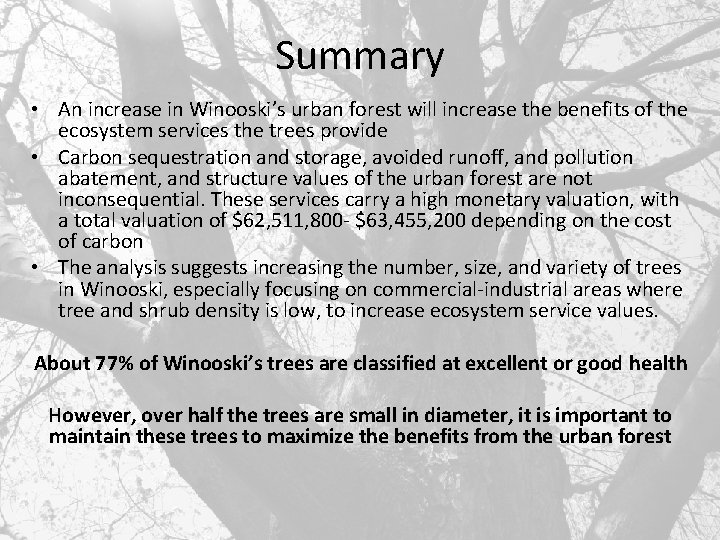 Summary

• An increase in Winooski's urban forest will increase the benefits of the ecosystem services the trees provide
• Carbon sequestration and storage, avoided runoff, and pollution abatement, and structure values of the urban forest are not inconsequential. These services carry a high monetary valuation, with a total valuation of $62,511,800- $63,455,200 depending on the cost of carbon
• The analysis suggests increasing the number, size, and variety of trees in Winooski, especially focusing on commercial-industrial areas where tree and shrub density is low, to increase ecosystem service values.

About 77% of Winooski's trees are classified at excellent or good health

However, over half the trees are small in diameter, it is important to maintain these trees to maximize the benefits from the urban forest